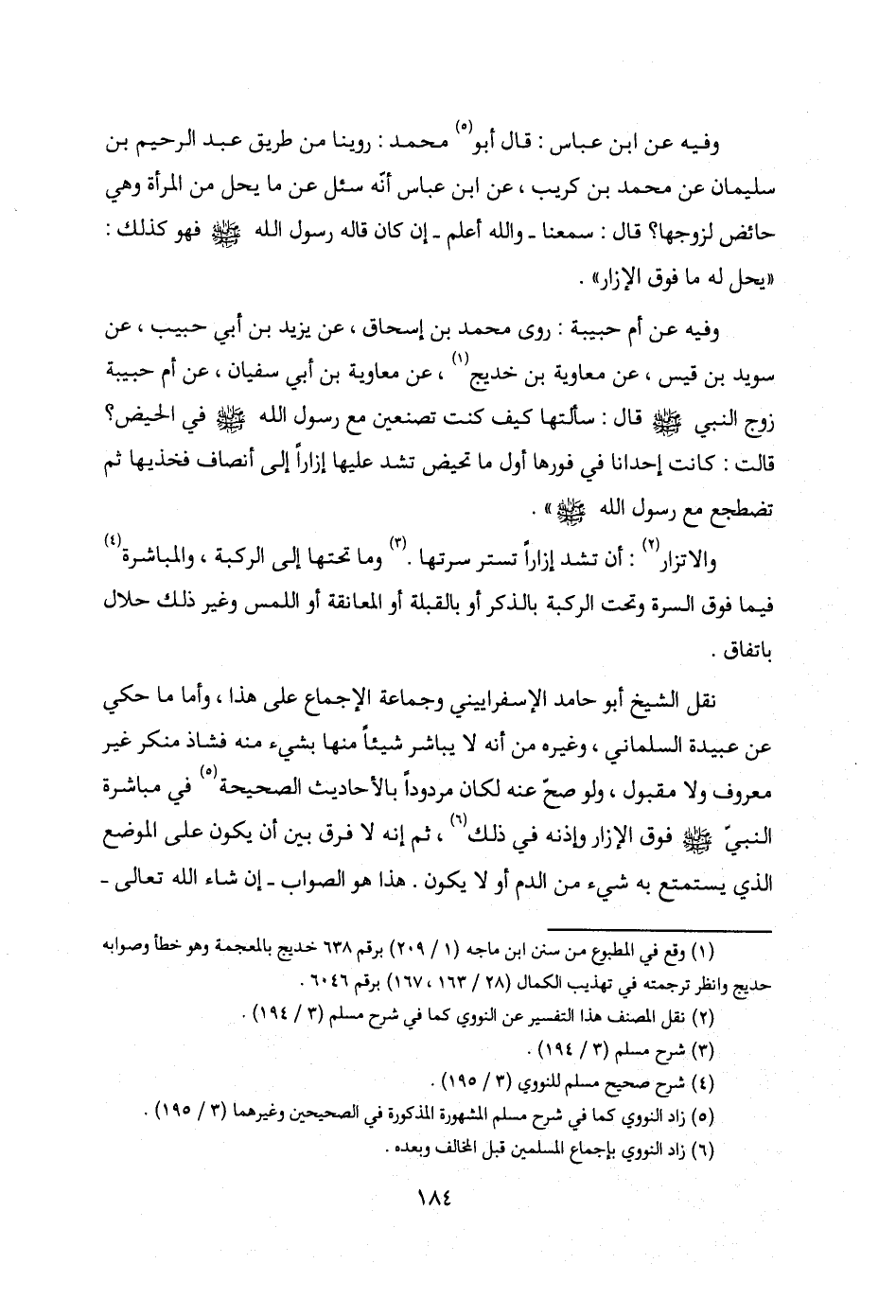 وفيه عن ابن عباس : قال أبو$^{(٥)}$ محمد : روينا من طريق عبد الرحيم بن سليمان عن محمد بن كريب ، عن ابن عباس أنّه سئل عن ما يحل من المرأة وهي حائض لزوجها؟ قال : سمعنا ـ والله أعلم ـ إن كان قاله رسول الله ﷺ فهو كذلك : «يحل له ما فوق الإزار» .

وفيه عن أم حبيبة : روى محمد بن إسحاق ، عن يزيد بن أبي حبيب ، عن سويد بن قيس ، عن معاوية بن خديج$^{(١)}$ ، عن معاوية بن أبي سفيان ، عن أم حبيبة زوج النبي ﷺ قال : سألتها كيف كنت تصنعين مع رسول الله ﷺ في الحيض؟ قالت : كانت إحدانا في فورها أول ما تحيض تشد عليها إزاراً إلى أنصاف فخذيها ثم تضطجع مع رسول الله ﷺ» .

والاتزار$^{(٢)}$ : أن تشد إزاراً تستر سرتها .$^{(٣)}$ وما تحتها إلى الركبة ، والمباشرة$^{(٤)}$ فيما فوق السرة وتحت الركبة بالذكر أو بالقبلة أو المعانقة أو اللمس وغير ذلك حلال باتفاق .

نقل الشيخ أبو حامد الإسفراييني وجماعة الإجماع على هذا ، وأما ما حكي عن عبيدة السلماني ، وغيره من أنه لا يباشر شيئاً منها بشيء منه فشاذ منكر غير معروف ولا مقبول ، ولو صحّ عنه لكان مردوداً بالأحاديث الصحيحة$^{(٥)}$ في مباشرة النبيّ ﷺ فوق الإزار وإذنه في ذلك$^{(٦)}$ ، ثم إنه لا فرق بين أن يكون على الموضع الذي يستمتع به شيء من الدم أو لا يكون . هذا هو الصواب ـ إن شاء الله تعالى ـ

(١) وقع في المطبوع من سنن ابن ماجه (١ / ٢٠٩) برقم ٦٣٨ خديج بالمعجمة وهو خطأ وصوابه حديج وانظر ترجمته في تهذيب الكمال (٢٨ / ١٦٣ ، ١٦٧) برقم ٦٠٤٦ .
(٢) نقل المصنف هذا التفسير عن النووي كما في شرح مسلم (٣ / ١٩٤) .
(٣) شرح مسلم (٣ / ١٩٤) .
(٤) شرح صحيح مسلم للنووي (٣ / ١٩٥) .
(٥) زاد النووي كما في شرح مسلم المشهورة المذكورة في الصحيحين وغيرهما (٣ / ١٩٥) .
(٦) زاد النووي بإجماع المسلمين قبل المخالف وبعده .

١٨٤